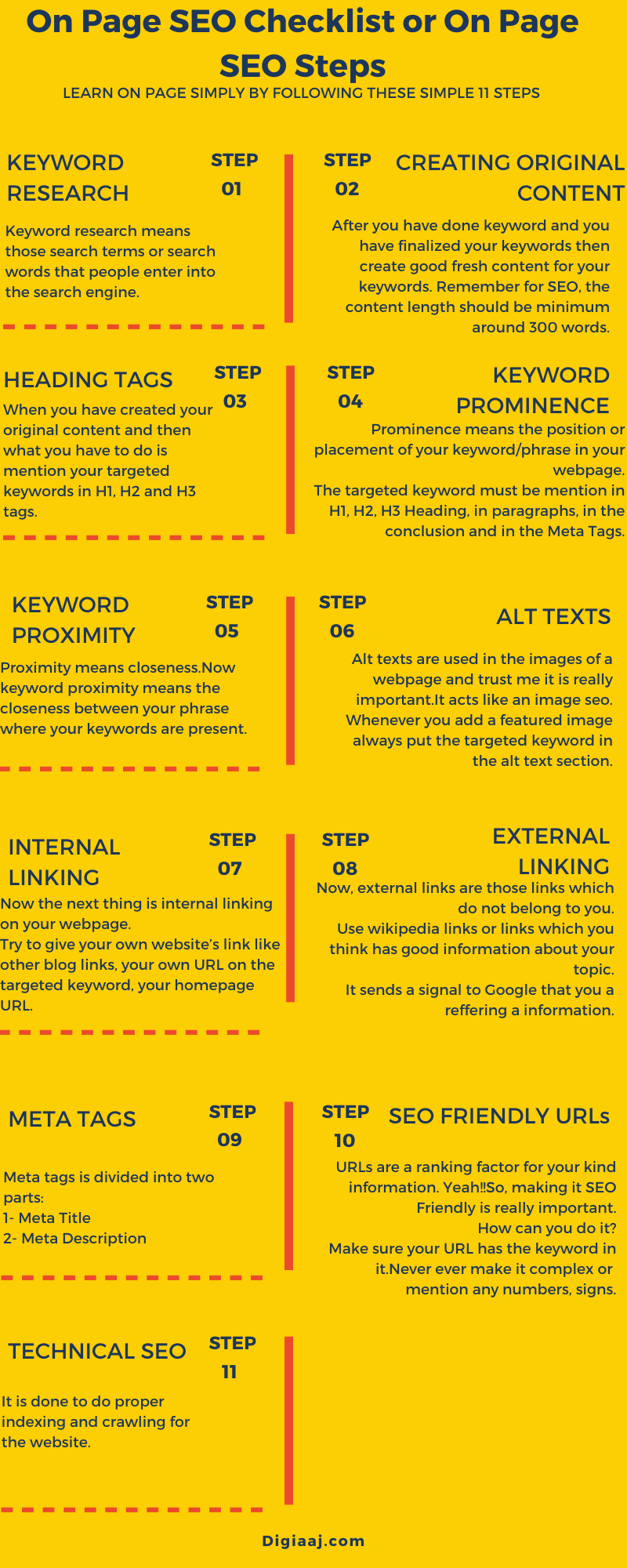 On Page SEO Checklist or On Page SEO Steps

LEARN ON PAGE SIMPLY BY FOLLOWING THESE SIMPLE 11 STEPS

KEYWORD RESEARCH

STEP 01

Keyword research means those search terms or search words that people enter into the search engine.

STEP 02

CREATING ORIGINAL CONTENT

After you have done keyword and you have finalized your keywords then create good fresh content for your keywords. Remember for SEO, the content length should be minimum around 300 words.

HEADING TAGS

STEP 03

When you have created your original content and then what you have to do is mention your targeted keywords in H1, H2 and H3 tags.

STEP 04

KEYWORD PROMINENCE

Prominence means the position or placement of your keyword/phrase in your webpage.
The targeted keyword must be mention in H1, H2, H3 Heading, in paragraphs, in the conclusion and in the Meta Tags.

KEYWORD PROXIMITY

STEP 05

Proximity means closeness.Now keyword proximity means the closeness between your phrase where your keywords are present.

STEP 06

ALT TEXTS

Alt texts are used in the images of a webpage and trust me it is really important.It acts like an image seo. Whenever you add a featured image always put the targeted keyword in the alt text section.

INTERNAL LINKING

STEP 07

Now the next thing is internal linking on your webpage.
Try to give your own website's link like other blog links, your own URL on the targeted keyword, your homepage URL.

STEP 08

EXTERNAL LINKING

Now, external links are those links which do not belong to you.
Use wikipedia links or links which you think has good information about your topic.
It sends a signal to Google that you a reffering a information.

META TAGS

STEP 09

Meta tags is divided into two parts:
1- Meta Title
2- Meta Description

STEP 10

SEO FRIENDLY URLs

URLs are a ranking factor for your kind information. Yeah!!So, making it SEO Friendly is really important.
How can you do it?
Make sure your URL has the keyword in it.Never ever make it complex or mention any numbers, signs.

TECHNICAL SEO

STEP 11

It is done to do proper indexing and crawling for the website.

Digiaaj.com